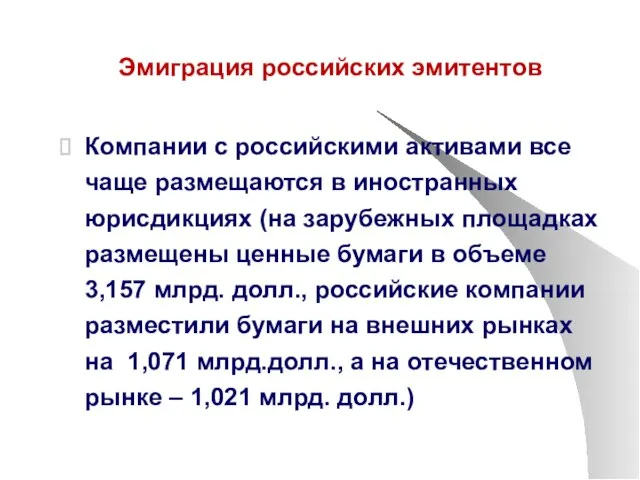 Эмиграция российских эмитентов

Компании с российскими активами все чаще размещаются в иностранных юрисдикциях (на зарубежных площадках размещены ценные бумаги в объеме 3,157 млрд. долл., российские компании разместили бумаги на внешних рынках на 1,071 млрд.долл., а на отечественном рынке – 1,021 млрд. долл.)